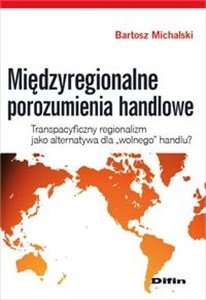 Bartosz Michalski

Międzyregionalne porozumienia handlowe

Transpacyficzny regionalizm jako alternatywa dla „wolnego" handlu?

Difin